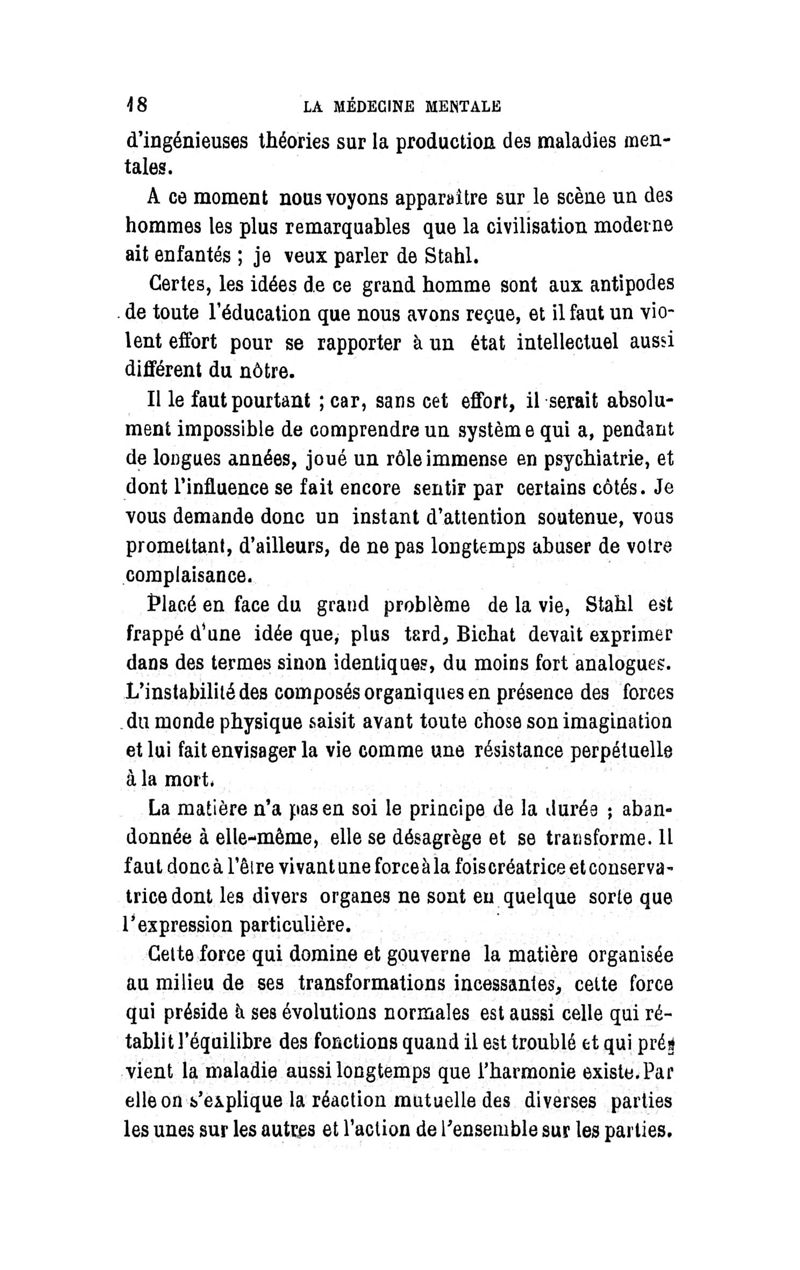 18 LA MÉDECINE MENTALE

d'ingénieuses théories sur la production des maladies mentales.

A ce moment nous voyons apparaître sur le scène un des hommes les plus remarquables que la civilisation moderne ait enfantés ; je veux parler de Stahl.

Certes, les idées de ce grand homme sont aux antipodes de toute l'éducation que nous avons reçue, et il faut un violent effort pour se rapporter à un état intellectuel aussi différent du nôtre.

Il le faut pourtant ; car, sans cet effort, il serait absolument impossible de comprendre un système qui a, pendant de longues années, joué un rôle immense en psychiatrie, et dont l'influence se fait encore sentir par certains côtés. Je vous demande donc un instant d'attention soutenue, vous promettant, d'ailleurs, de ne pas longtemps abuser de votre complaisance.

Placé en face du grand problème de la vie, Stahl est frappé d'une idée que, plus tard, Bichat devait exprimer dans des termes sinon identiques, du moins fort analogues. L'instabilité des composés organiques en présence des forces du monde physique saisit avant toute chose son imagination et lui fait envisager la vie comme une résistance perpétuelle à la mort.

La matière n'a pas en soi le principe de la durée ; abandonnée à elle-même, elle se désagrège et se transforme. Il faut donc à l'être vivant une force à la fois créatrice et conservatrice dont les divers organes ne sont en quelque sorte que l'expression particulière.

Cette force qui domine et gouverne la matière organisée au milieu de ses transformations incessantes, cette force qui préside à ses évolutions normales est aussi celle qui rétablit l'équilibre des fonctions quand il est troublé et qui prévient la maladie aussi longtemps que l'harmonie existe. Par elle on s'explique la réaction mutuelle des diverses parties les unes sur les autres et l'action de l'ensemble sur les parties.